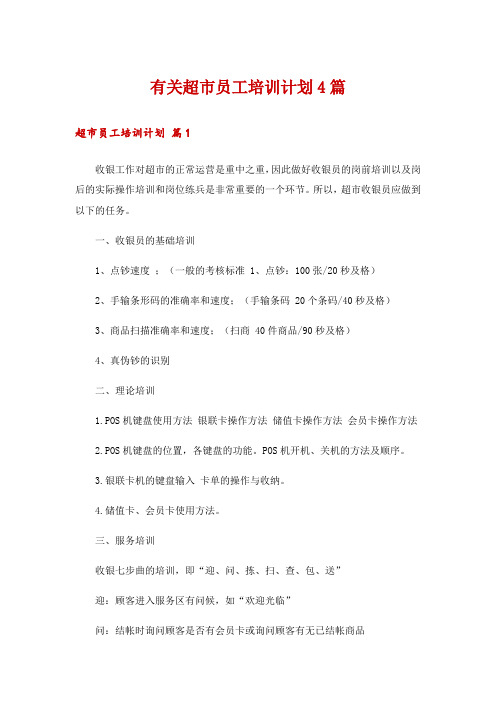 有关超市员工培训计划4篇

超市员工培训计划 篇1

收银工作对超市的正常运营是重中之重,因此做好收银员的岗前培训以及岗后的实际操作培训和岗位练兵是非常重要的一个环节。所以,超市收银员应做到以下的任务。

一、收银员的基础培训

1、点钞速度 :(一般的考核标准 1、点钞:100张/20秒及格)

2、手输条形码的准确率和速度:(手输条码 20个条码/40秒及格)

3、商品扫描准确率和速度:(扫商 40件商品/90秒及格)

4、真伪钞的识别

二、理论培训

1.POS机键盘使用方法 银联卡操作方法 储值卡操作方法 会员卡操作方法

2.POS机键盘的位置,各键盘的功能。POS机开机、关机的方法及顺序。

3.银联卡机的键盘输入 卡单的操作与收纳。

4.储值卡、会员卡使用方法。

三、服务培训

收银七步曲的培训,即“迎、问、拣、扫、查、包、送”

迎:顾客进入服务区有问候,如“欢迎光临”

问:结帐时询问顾客是否有会员卡或询问顾客有无已结帐商品